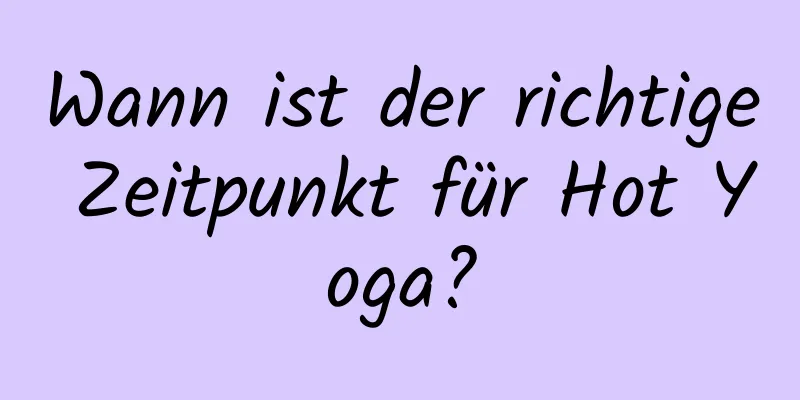 Wann ist der richtige Zeitpunkt für Hot Yoga?